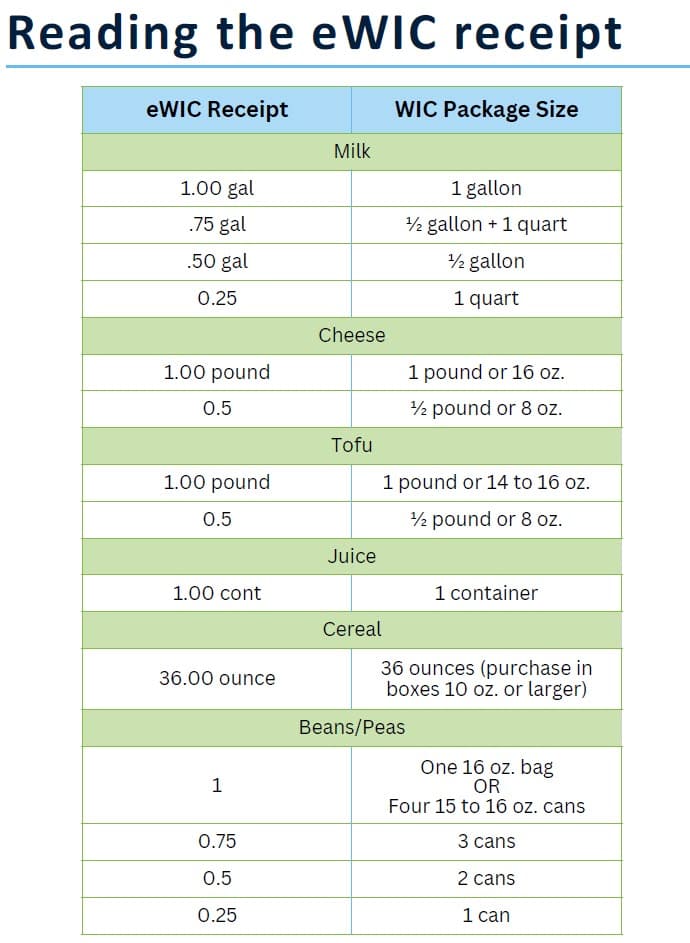 Reading the eWIC receipt

| eWIC Receipt | WIC Package Size |
|---|---|
| Milk | |
| 1.00 gal | 1 gallon |
| .75 gal | ½ gallon + 1 quart |
| .50 gal | ½ gallon |
| 0.25 | 1 quart |
| Cheese | |
| 1.00 pound | 1 pound or 16 oz. |
| 0.5 | ½ pound or 8 oz. |
| Tofu | |
| 1.00 pound | 1 pound or 14 to 16 oz. |
| 0.5 | ½ pound or 8 oz. |
| Juice | |
| 1.00 cont | 1 container |
| Cereal | |
| 36.00 ounce | 36 ounces (purchase in boxes 10 oz. or larger) |
| Beans/Peas | |
| 1 | One 16 oz. bag OR Four 15 to 16 oz. cans |
| 0.75 | 3 cans |
| 0.5 | 2 cans |
| 0.25 | 1 can |